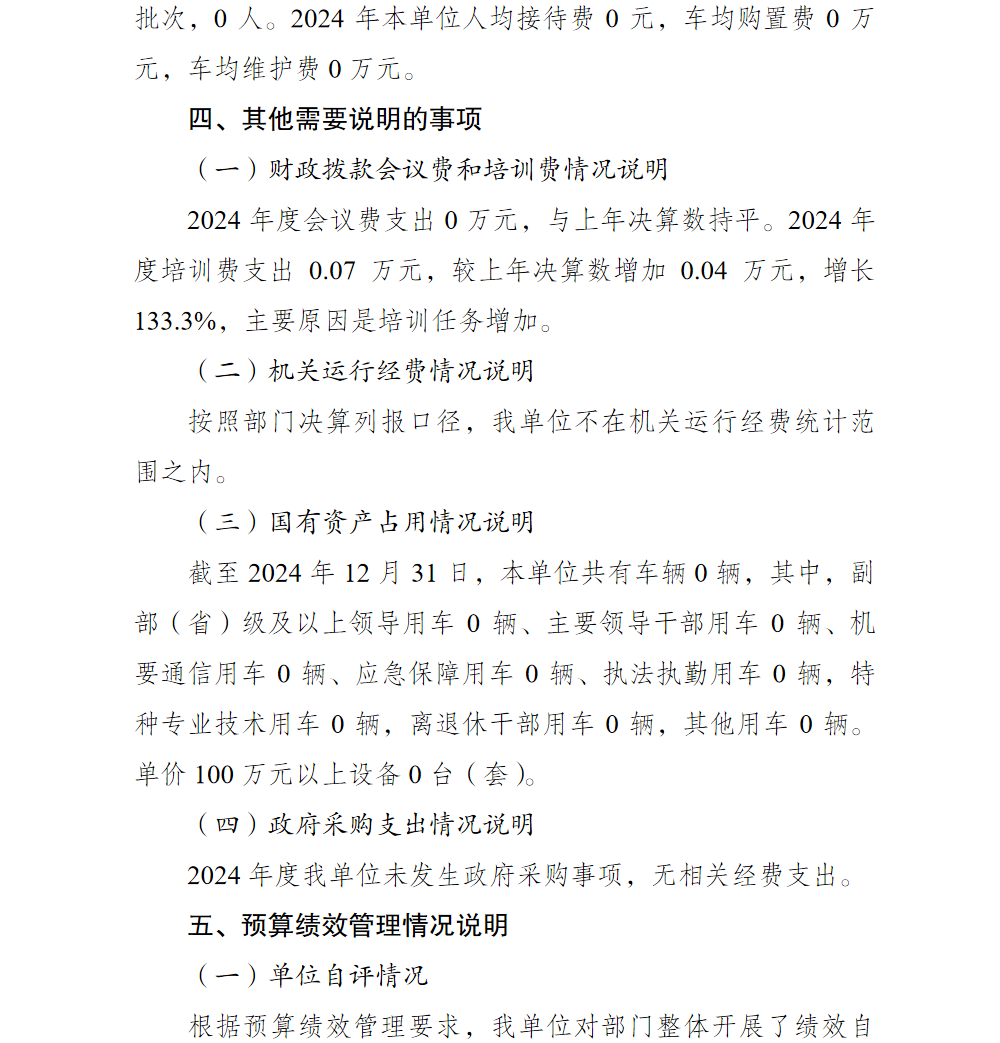 批次，0 人。2024 年本单位人均接待费 0 元，车均购置费 0 万元，车均维护费 0 万元。

四、其他需要说明的事项

（一）财政拨款会议费和培训费情况说明

2024 年度会议费支出 0 万元，与上年决算数持平。2024 年度培训费支出 0.07 万元，较上年决算数增加 0.04 万元，增长 133.3%，主要原因是培训任务增加。

（二）机关运行经费情况说明

按照部门决算列报口径，我单位不在机关运行经费统计范围之内。

（三）国有资产占用情况说明

截至 2024 年 12 月 31 日，本单位共有车辆 0 辆，其中，副部（省）级及以上领导用车 0 辆、主要领导干部用车 0 辆、机要通信用车 0 辆、应急保障用车 0 辆、执法执勤用车 0 辆，特种专业技术用车 0 辆，离退休干部用车 0 辆，其他用车 0 辆。单价 100 万元以上设备 0 台（套）。

（四）政府采购支出情况说明

2024 年度我单位未发生政府采购事项，无相关经费支出。

五、预算绩效管理情况说明

（一）单位自评情况

根据预算绩效管理要求，我单位对部门整体开展了绩效自